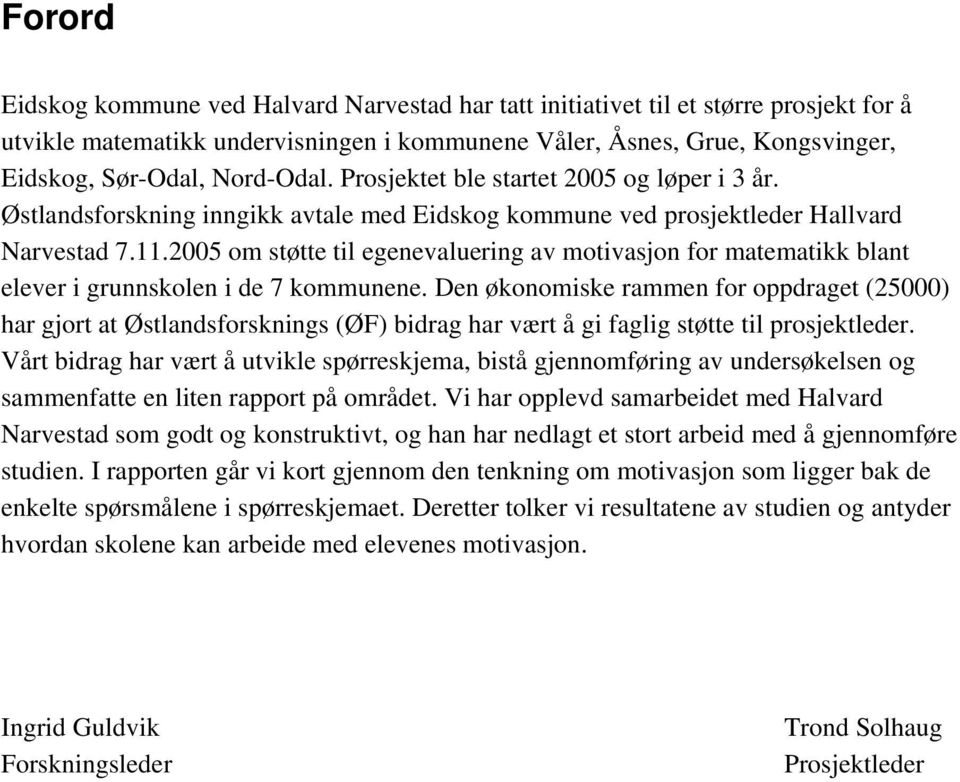 Forord

Eidskog kommune ved Halvard Narvestad har tatt initiativet til et større prosjekt for å utvikle matematikk undervisningen i kommunene Våler, Åsnes, Grue, Kongsvinger, Eidskog, Sør-Odal, Nord-Odal. Prosjektet ble startet 2005 og løper i 3 år. Østlandsforskning inngikk avtale med Eidskog kommune ved prosjektleder Hallvard Narvestad 7.11.2005 om støtte til egenevaluering av motivasjon for matematikk blant elever i grunnskolen i de 7 kommunene. Den økonomiske rammen for oppdraget (25000) har gjort at Østlandsforsknings (ØF) bidrag har vært å gi faglig støtte til prosjektleder. Vårt bidrag har vært å utvikle spørreskjema, bistå gjennomføring av undersøkelsen og sammenfatte en liten rapport på området. Vi har opplevd samarbeidet med Halvard Narvestad som godt og konstruktivt, og han har nedlagt et stort arbeid med å gjennomføre studien. I rapporten går vi kort gjennom den tenkning om motivasjon som ligger bak de enkelte spørsmålene i spørreskjemaet. Deretter tolker vi resultatene av studien og antyder hvordan skolene kan arbeide med elevenes motivasjon.

Ingrid Guldvik
Forskningsleder

Trond Solhaug
Prosjektleder